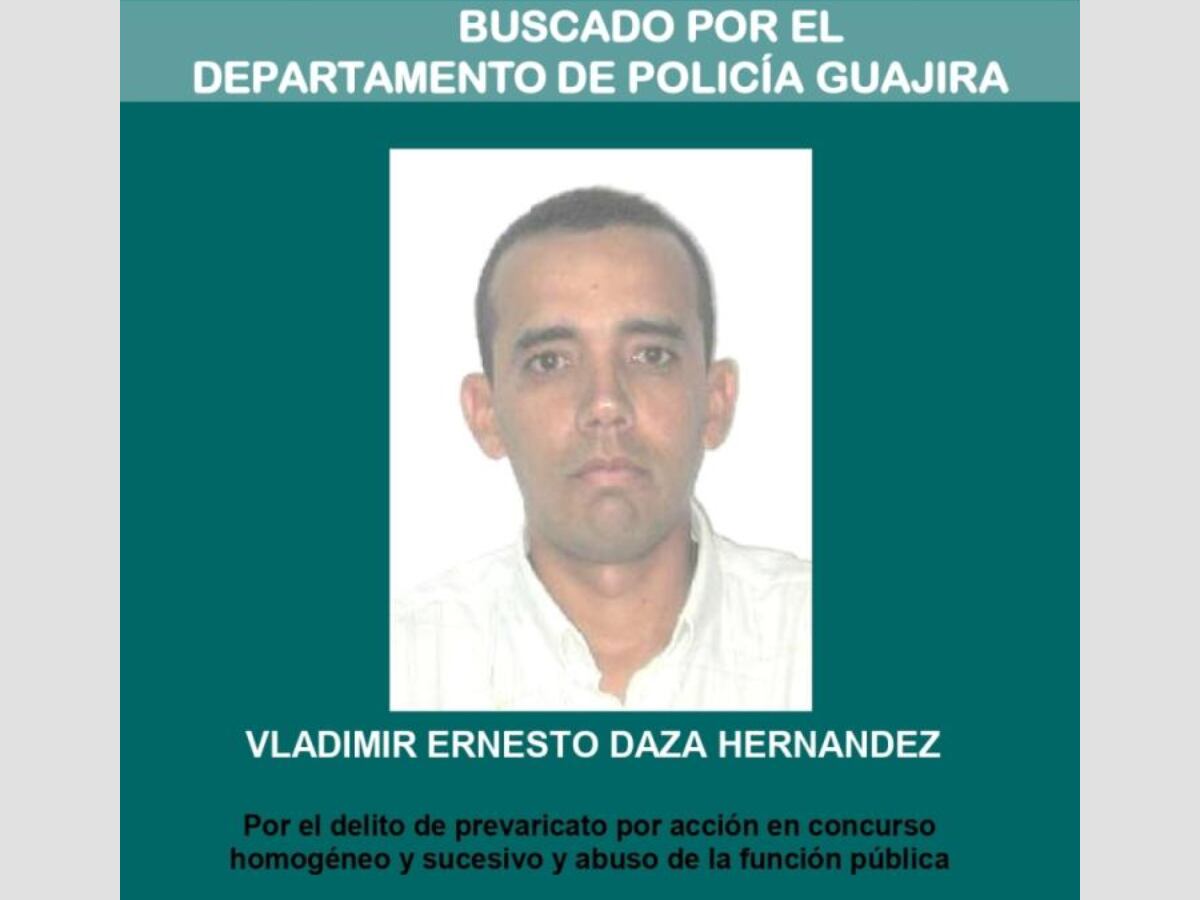 BUSCADO POR EL
DEPARTAMENTO DE POLICÍA GUAJIRA

VLADIMIR ERNESTO DAZA HERNANDEZ

Por el delito de prevaricato por acción en concurso homogéneo y sucesivo y abuso de la función pública